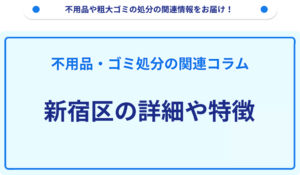 不用品や粗大ゴミの処分の関連情報をお届け！

不用品・ゴミ処分の関連コラム

新宿区の詳細や特徴